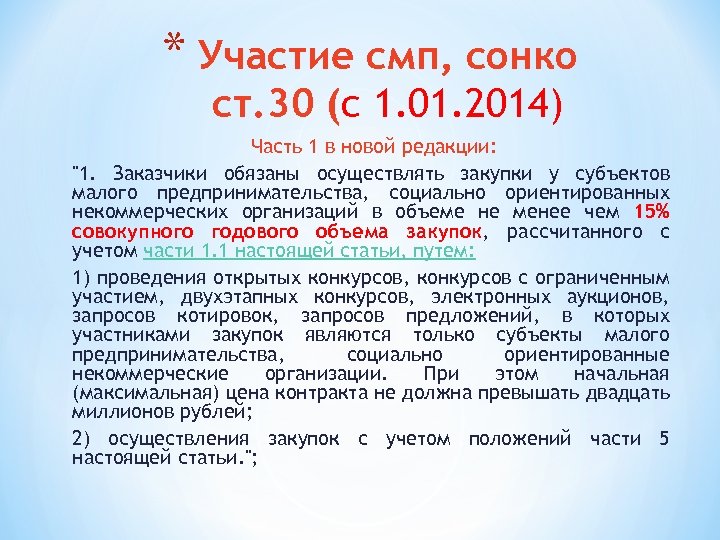 * Участие смп, сонко ст.30 (с 1.01.2014)

Часть 1 в новой редакции:

"1. Заказчики обязаны осуществлять закупки у субъектов малого предпринимательства, социально ориентированных некоммерческих организаций в объеме не менее чем 15% совокупного годового объема закупок, рассчитанного с учетом части 1.1 настоящей статьи, путем:

1) проведения открытых конкурсов, конкурсов с ограниченным участием, двухэтапных конкурсов, электронных аукционов, запросов котировок, запросов предложений, в которых участниками закупок являются только субъекты малого предпринимательства, социально ориентированные некоммерческие организации. При этом начальная (максимальная) цена контракта не должна превышать двадцать миллионов рублей;

2) осуществления закупок с учетом положений части 5 настоящей статьи.";